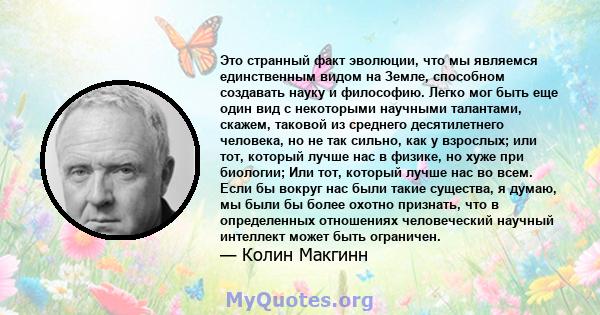 Это странный факт эволюции, что мы являемся единственным видом на Земле, способном создавать науку и философию. Легко мог быть еще один вид с некоторыми научными талантами, скажем, таковой из среднего десятилетнего человека, но не так сильно, как у взрослых; или тот, который лучше нас в физике, но хуже при биологии; Или тот, который лучше нас во всем. Если бы вокруг нас были такие существа, я думаю, мы были бы более охотно признать, что в определенных отношениях человеческий научный интеллект может быть ограничен.
— Колин Макгинн

MyQuotes.org